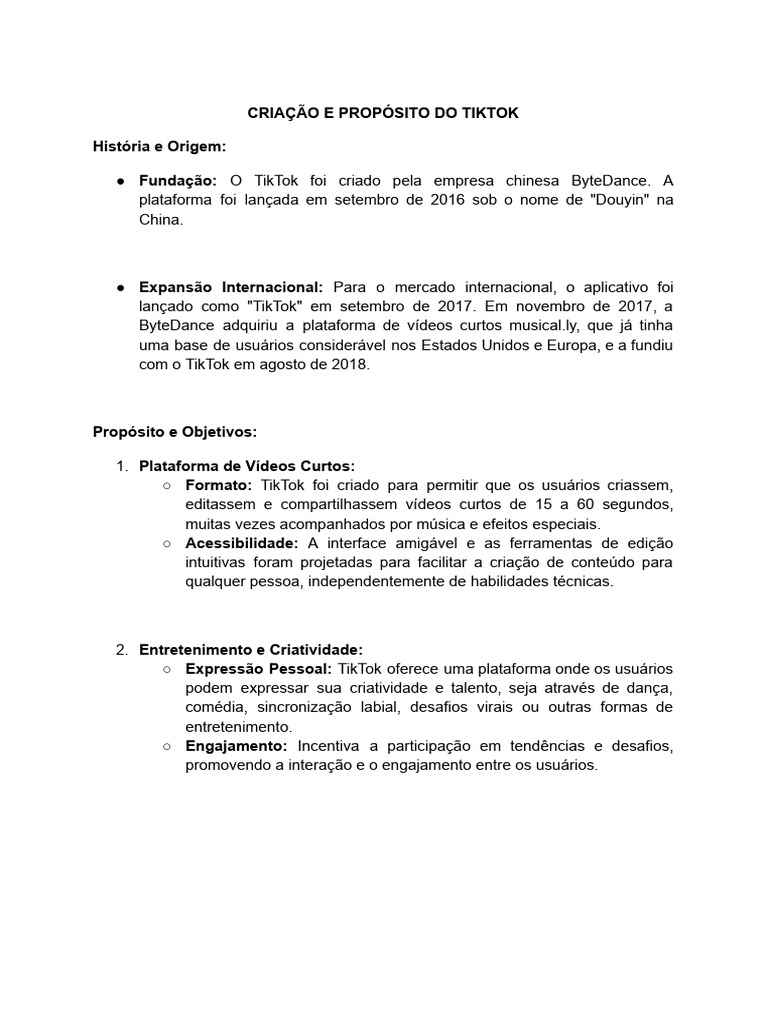 CRIAÇÃO E PROPÓSITO DO TIKTOK

História e Origem:

● Fundação: O TikTok foi criado pela empresa chinesa ByteDance. A plataforma foi lançada em setembro de 2016 sob o nome de "Douyin" na China.

● Expansão Internacional: Para o mercado internacional, o aplicativo foi lançado como "TikTok" em setembro de 2017. Em novembro de 2017, a ByteDance adquiriu a plataforma de vídeos curtos musical.ly, que já tinha uma base de usuários considerável nos Estados Unidos e Europa, e a fundiu com o TikTok em agosto de 2018.

Propósito e Objetivos:

1. Plataforma de Vídeos Curtos:
○ Formato: TikTok foi criado para permitir que os usuários criassem, editassem e compartilhassem vídeos curtos de 15 a 60 segundos, muitas vezes acompanhados por música e efeitos especiais.
○ Acessibilidade: A interface amigável e as ferramentas de edição intuitivas foram projetadas para facilitar a criação de conteúdo para qualquer pessoa, independentemente de habilidades técnicas.

2. Entretenimento e Criatividade:
○ Expressão Pessoal: TikTok oferece uma plataforma onde os usuários podem expressar sua criatividade e talento, seja através de dança, comédia, sincronização labial, desafios virais ou outras formas de entretenimento.
○ Engajamento: Incentiva a participação em tendências e desafios, promovendo a interação e o engajamento entre os usuários.